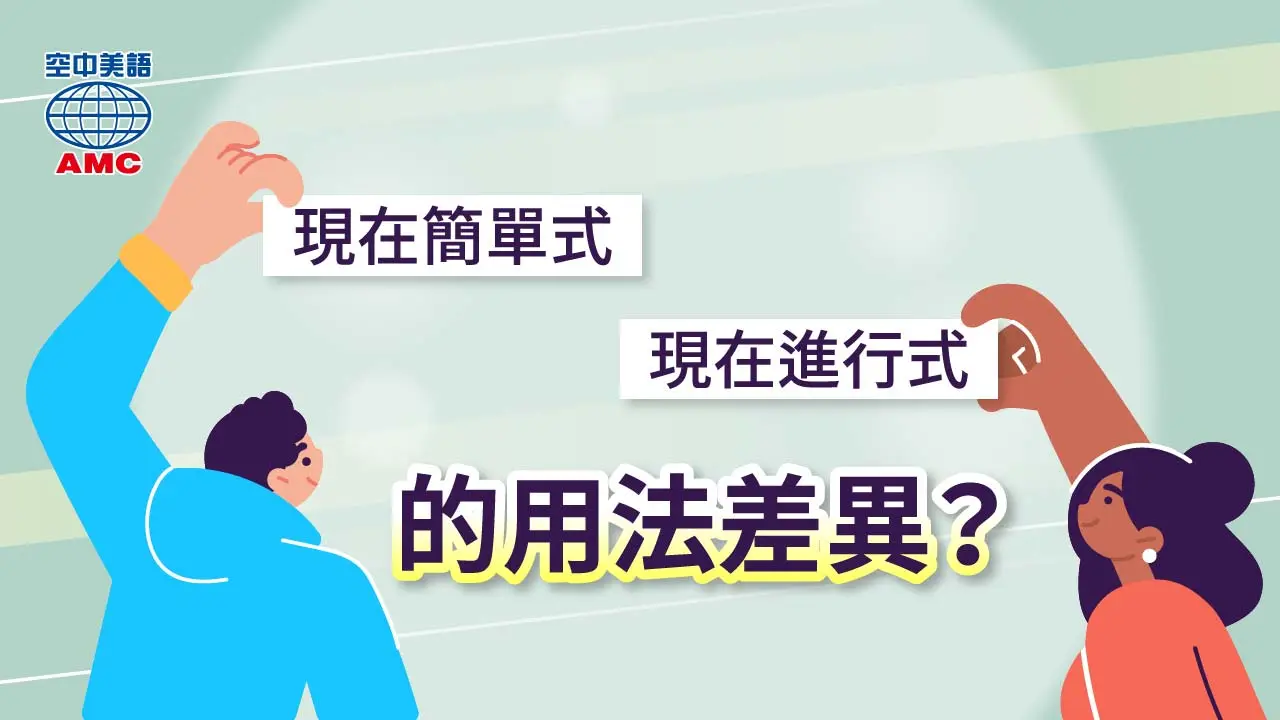 空中美語
AMC

現在簡單式

現在進行式

的用法差異？